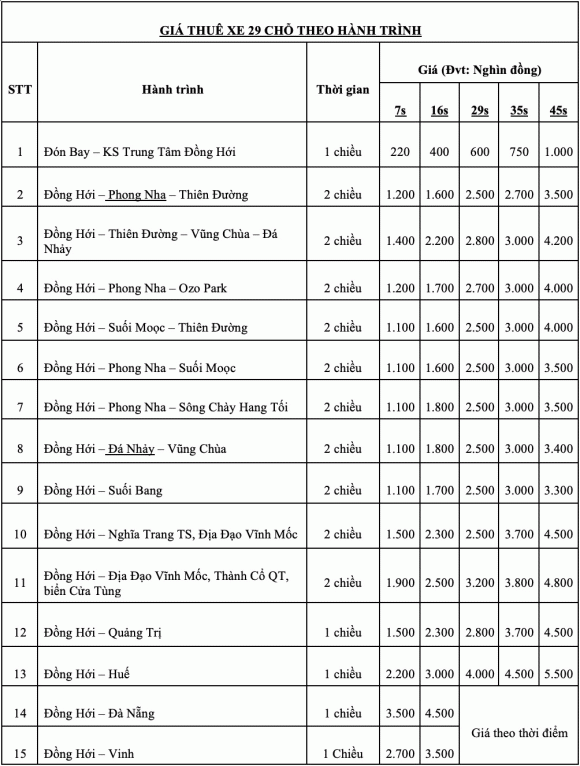 GIÁ THUÊ XE 29 CHỖ THEO HÀNH TRÌNH

| STT | Hành trình | Thời gian | Giá (Đvt: Nghìn đồng) | | | | |
|---|---|---|---|---|---|---|---|
| | | | 7s | 16s | 29s | 35s | 45s |
| 1 | Đón Bay – KS Trung Tâm Đồng Hới | 1 chiều | 220 | 400 | 600 | 750 | 1.000 |
| 2 | Đồng Hới – Phong Nha – Thiên Đường | 2 chiều | 1.200 | 1.600 | 2.500 | 2.700 | 3.500 |
| 3 | Đồng Hới – Thiên Đường – Vũng Chùa – Đá Nhảy | 2 chiều | 1.400 | 2.200 | 2.800 | 3.000 | 4.200 |
| 4 | Đồng Hới – Phong Nha – Ozo Park | 2 chiều | 1.200 | 1.700 | 2.700 | 3.000 | 4.000 |
| 5 | Đồng Hới – Suối Moọc – Thiên Đường | 2 chiều | 1.100 | 1.600 | 2.500 | 3.000 | 4.000 |
| 6 | Đồng Hới – Phong Nha – Suối Moọc | 2 chiều | 1.100 | 1.600 | 2.500 | 3.000 | 3.500 |
| 7 | Đồng Hới – Phong Nha – Sông Chày Hang Tối | 2 chiều | 1.100 | 1.800 | 2.500 | 3.000 | 3.500 |
| 8 | Đồng Hới – Đá Nhảy – Vũng Chùa | 2 chiều | 1.100 | 1.800 | 2.500 | 3.000 | 3.400 |
| 9 | Đồng Hới – Suối Bang | 2 chiều | 1.100 | 1.700 | 2.500 | 3.000 | 3.300 |
| 10 | Đồng Hới – Nghĩa Trang TS, Địa Đạo Vĩnh Mốc | 2 chiều | 1.500 | 2.300 | 2.500 | 3.700 | 4.500 |
| 11 | Đồng Hới – Địa Đạo Vĩnh Mốc, Thành Cổ QT, biển Cửa Tùng | 2 chiều | 1.900 | 2.500 | 3.200 | 3.800 | 4.800 |
| 12 | Đồng Hới – Quảng Trị | 1 chiều | 1.500 | 2.300 | 2.800 | 3.700 | 4.500 |
| 13 | Đồng Hới – Huế | 1 chiều | 2.200 | 3.000 | 4.000 | 4.500 | 5.500 |
| 14 | Đồng Hới – Đà Nẵng | 1 chiều | 3.500 | 4.500 | Giá theo thời điểm | | |
| 15 | Đồng Hới – Vinh | 1 Chiều | 2.700 | 3.500 | | | |